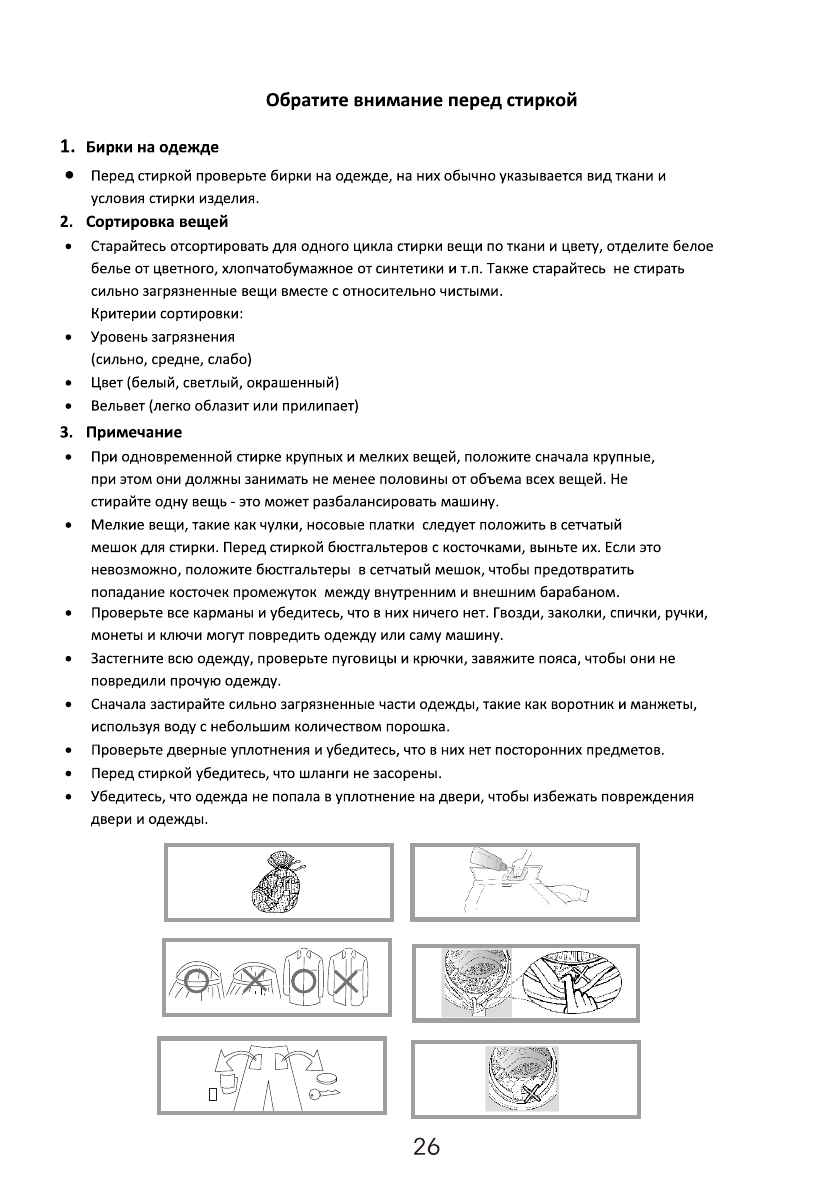 Обратите внимание перед стиркой

1. Бирки на одежде

• Перед стиркой проверьте бирки на одежде, на них обычно указывается вид ткани и условия стирки изделия.

2. Сортировка вещей

• Старайтесь отсортировать для одного цикла стирки вещи по ткани и цвету, отделите белое белье от цветного, хлопчатобумажное от синтетики и т.п. Также старайтесь не стирать сильно загрязненные вещи вместе с относительно чистыми.
Критерии сортировки:
• Уровень загрязнения
(сильно, средне, слабо)
• Цвет (белый, светлый, окрашенный)
• Вельвет (легко облазит или прилипает)

3. Примечание

• При одновременной стирке крупных и мелких вещей, положите сначала крупные, при этом они должны занимать не менее половины от объема всех вещей. Не стирайте одну вещь - это может разбалансировать машину.
• Мелкие вещи, такие как чулки, носовые платки следует положить в сетчатый мешок для стирки. Перед стиркой бюстгальтеров с косточками, выньте их. Если это невозможно, положите бюстгальтеры в сетчатый мешок, чтобы предотвратить попадание косточек промежуток между внутренним и внешним барабаном.
• Проверьте все карманы и убедитесь, что в них ничего нет. Гвозди, заколки, спички, ручки, монеты и ключи могут повредить одежду или саму машину.
• Застегните всю одежду, проверьте пуговицы и крючки, завяжите пояса, чтобы они не повредили прочую одежду.
• Сначала застирайте сильно загрязненные части одежды, такие как воротник и манжеты, используя воду с небольшим количеством порошка.
• Проверьте дверные уплотнения и убедитесь, что в них нет посторонних предметов.
• Перед стиркой убедитесь, что шланги не засорены.
• Убедитесь, что одежда не попала в уплотнение на двери, чтобы избежать повреждения двери и одежды.

26